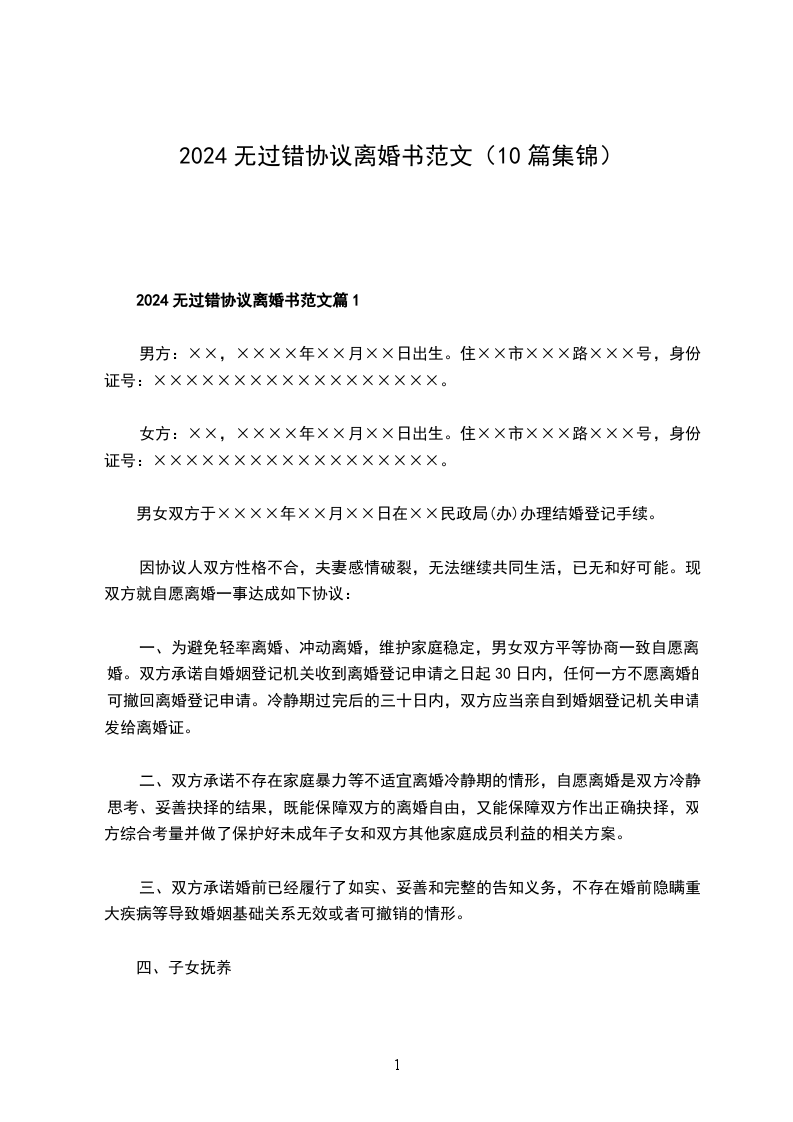 2024 无过错协议离婚书范文（10 篇集锦）

2024 无过错协议离婚书范文篇 1

男方：××，××××年××月××日出生。住××市×××路×××号，身份证号：××××××××××××××××××。

女方：××，××××年××月××日出生。住××市×××路×××号，身份证号：××××××××××××××××××。

男女双方于××××年××月××日在××民政局(办)办理结婚登记手续。

因协议人双方性格不合，夫妻感情破裂，无法继续共同生活，已无和好可能。现双方就自愿离婚一事达成如下协议：

一、为避免轻率离婚、冲动离婚，维护家庭稳定，男女双方平等协商一致自愿离婚。双方承诺自婚姻登记机关收到离婚登记申请之日起 30 日内，任何一方不愿离婚的可撤回离婚登记申请。冷静期过完后的三十日内，双方应当亲自到婚姻登记机关申请发给离婚证。

二、双方承诺不存在家庭暴力等不适宜离婚冷静期的情形，自愿离婚是双方冷静思考、妥善抉择的结果，既能保障双方的离婚自由，又能保障双方作出正确抉择，双方综合考量并做了保护好未成年子女和双方其他家庭成员利益的相关方案。

三、双方承诺婚前已经履行了如实、妥善和完整的告知义务，不存在婚前隐瞒重大疾病等导致婚姻基础关系无效或者可撤销的情形。

四、子女抚养

1